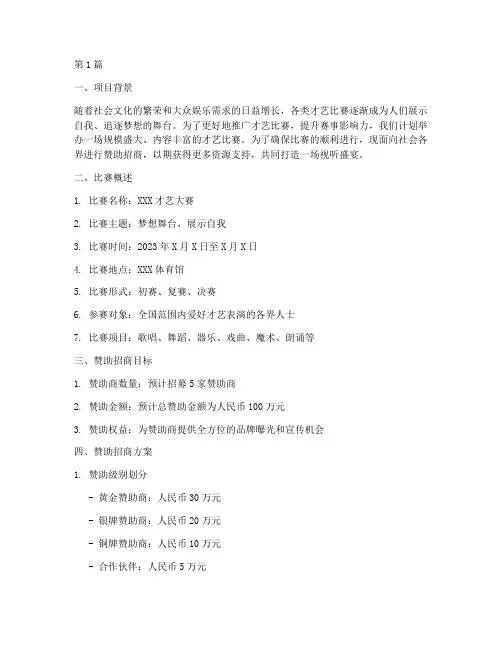 第1篇

一、项目背景

随着社会文化的繁荣和大众娱乐需求的日益增长，各类才艺比赛逐渐成为人们展示自我、追逐梦想的舞台。为了更好地推广才艺比赛，提升赛事影响力，我们计划举办一场规模盛大、内容丰富的才艺比赛。为了确保比赛的顺利进行，现面向社会各界进行赞助招商，以期获得更多资源支持，共同打造一场视听盛宴。

二、比赛概述

1. 比赛名称：XXX才艺大赛

2. 比赛主题：梦想舞台，展示自我

3. 比赛时间：2023年X月X日至X月X日

4. 比赛地点：XXX体育馆

5. 比赛形式：初赛、复赛、决赛

6. 参赛对象：全国范围内爱好才艺表演的各界人士

7. 比赛项目：歌唱、舞蹈、器乐、戏曲、魔术、朗诵等

三、赞助招商目标

1. 赞助商数量：预计招募5家赞助商

2. 赞助金额：预计总赞助金额为人民币100万元

3. 赞助权益：为赞助商提供全方位的品牌曝光和宣传机会

四、赞助招商方案

1. 赞助级别划分

- 黄金赞助商：人民币30万元

- 银牌赞助商：人民币20万元

- 铜牌赞助商：人民币10万元

- 合作伙伴：人民币5万元